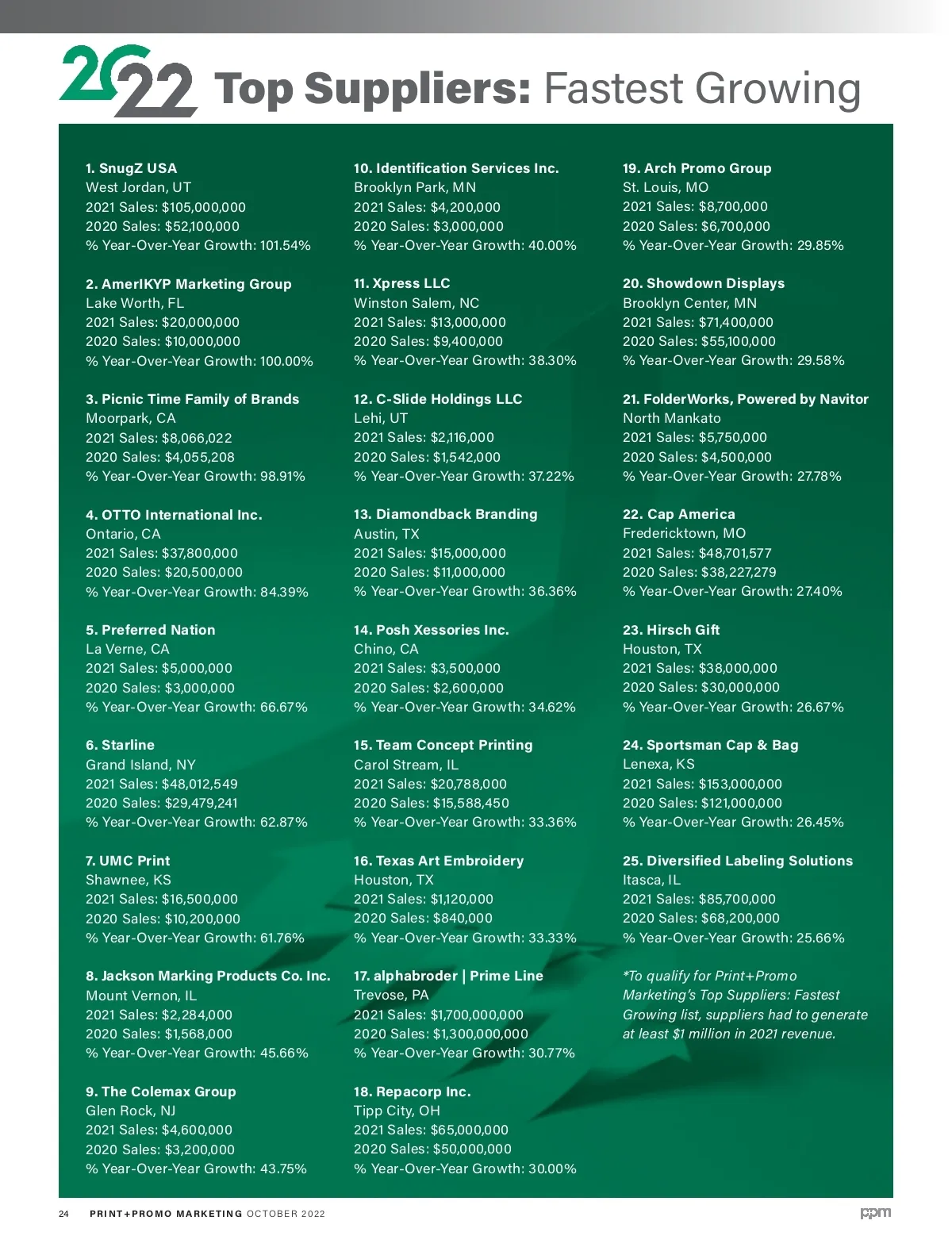 2022 Top Suppliers: Fastest Growing

1. SnugZ USA
West Jordan, UT
2021 Sales: $105,000,000
2020 Sales: $52,100,000
% Year-Over-Year Growth: 101.54%

2. AmerIKYP Marketing Group
Lake Worth, FL
2021 Sales: $20,000,000
2020 Sales: $10,000,000
% Year-Over-Year Growth: 100.00%

3. Picnic Time Family of Brands
Moorpark, CA
2021 Sales: $8,066,022
2020 Sales: $4,055,208
% Year-Over-Year Growth: 98.91%

4. OTTO International Inc.
Ontario, CA
2021 Sales: $37,800,000
2020 Sales: $20,500,000
% Year-Over-Year Growth: 84.39%

5. Preferred Nation
La Verne, CA
2021 Sales: $5,000,000
2020 Sales: $3,000,000
% Year-Over-Year Growth: 66.67%

6. Starline
Grand Island, NY
2021 Sales: $48,012,549
2020 Sales: $29,479,241
% Year-Over-Year Growth: 62.87%

7. UMC Print
Shawnee, KS
2021 Sales: $16,500,000
2020 Sales: $10,200,000
% Year-Over-Year Growth: 61.76%

8. Jackson Marking Products Co. Inc.
Mount Vernon, IL
2021 Sales: $2,284,000
2020 Sales: $1,568,000
% Year-Over-Year Growth: 45.66%

9. The Colemax Group
Glen Rock, NJ
2021 Sales: $4,600,000
2020 Sales: $3,200,000
% Year-Over-Year Growth: 43.75%

10. Identification Services Inc.
Brooklyn Park, MN
2021 Sales: $4,200,000
2020 Sales: $3,000,000
% Year-Over-Year Growth: 40.00%

11. Xpress LLC
Winston Salem, NC
2021 Sales: $13,000,000
2020 Sales: $9,400,000
% Year-Over-Year Growth: 38.30%

12. C-Slide Holdings LLC
Lehi, UT
2021 Sales: $2,116,000
2020 Sales: $1,542,000
% Year-Over-Year Growth: 37.22%

13. Diamondback Branding
Austin, TX
2021 Sales: $15,000,000
2020 Sales: $11,000,000
% Year-Over-Year Growth: 36.36%

14. Posh Xessories Inc.
Chino, CA
2021 Sales: $3,500,000
2020 Sales: $2,600,000
% Year-Over-Year Growth: 34.62%

15. Team Concept Printing
Carol Stream, IL
2021 Sales: $20,788,000
2020 Sales: $15,588,450
% Year-Over-Year Growth: 33.36%

16. Texas Art Embroidery
Houston, TX
2021 Sales: $1,120,000
2020 Sales: $840,000
% Year-Over-Year Growth: 33.33%

17. alphabroder | Prime Line
Trevose, PA
2021 Sales: $1,700,000,000
2020 Sales: $1,300,000,000
% Year-Over-Year Growth: 30.77%

18. Repacorp Inc.
Tipp City, OH
2021 Sales: $65,000,000
2020 Sales: $50,000,000
% Year-Over-Year Growth: 30.00%

19. Arch Promo Group
St. Louis, MO
2021 Sales: $8,700,000
2020 Sales: $6,700,000
% Year-Over-Year Growth: 29.85%

20. Showdown Displays
Brooklyn Center, MN
2021 Sales: $71,400,000
2020 Sales: $55,100,000
% Year-Over-Year Growth: 29.58%

21. FolderWorks, Powered by Navitor
North Mankato
2021 Sales: $5,750,000
2020 Sales: $4,500,000
% Year-Over-Year Growth: 27.78%

22. Cap America
Fredericktown, MO
2021 Sales: $48,701,577
2020 Sales: $38,227,279
% Year-Over-Year Growth: 27.40%

23. Hirsch Gift
Houston, TX
2021 Sales: $38,000,000
2020 Sales: $30,000,000
% Year-Over-Year Growth: 26.67%

24. Sportsman Cap & Bag
Lenexa, KS
2021 Sales: $153,000,000
2020 Sales: $121,000,000
% Year-Over-Year Growth: 26.45%

25. Diversified Labeling Solutions
Itasca, IL
2021 Sales: $85,700,000
2020 Sales: $68,200,000
% Year-Over-Year Growth: 25.66%

*To qualify for Print+Promo Marketing's Top Suppliers: Fastest Growing list, suppliers had to generate at least $1 million in 2021 revenue.

24 PRINT+PROMO MARKETING OCTOBER 2022 ppm